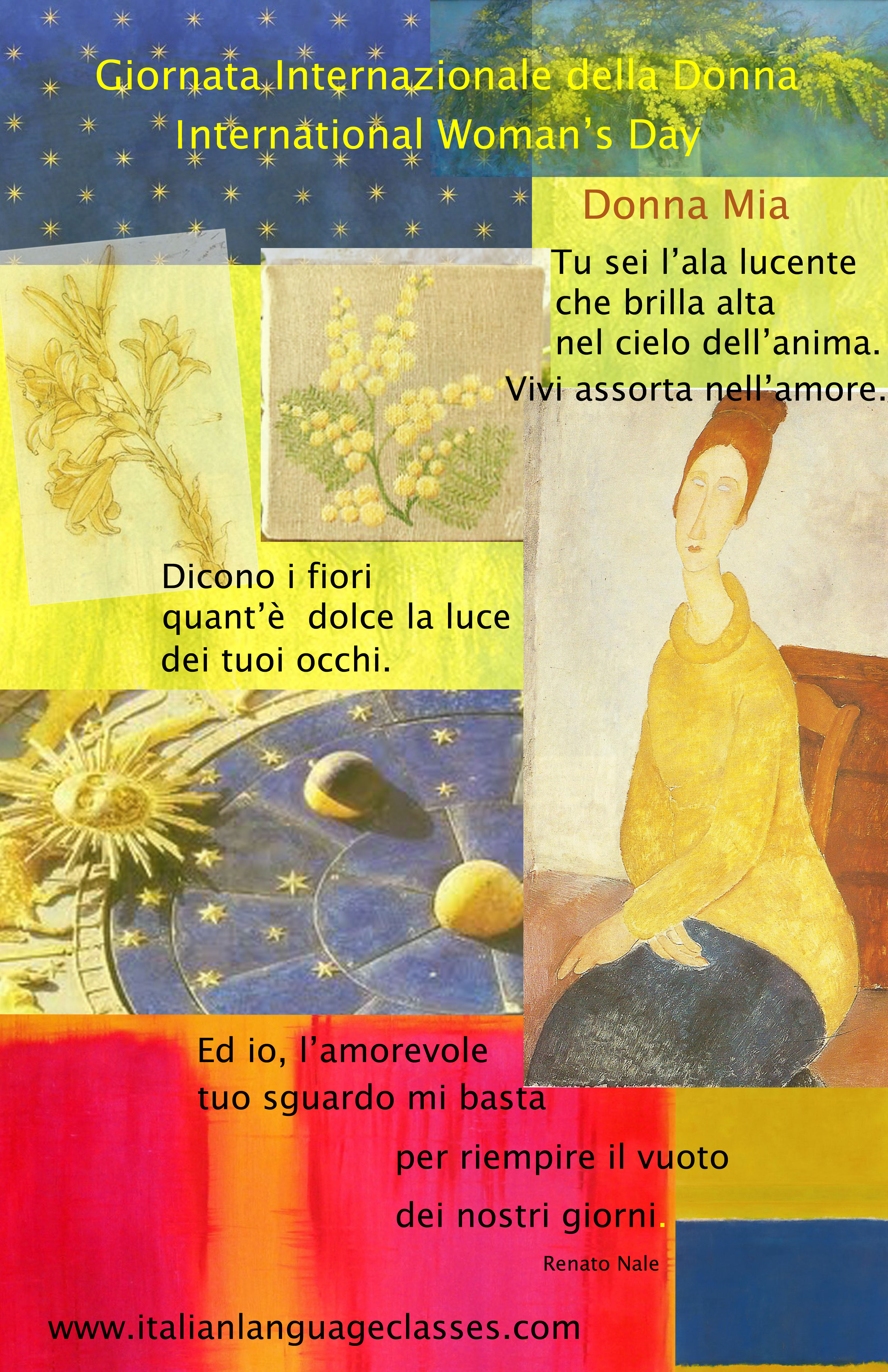 Giornata Internazionale della Donna
International Woman's Day

Donna Mia

Tu sei l'ala lucente
che brilla alta
nel cielo dell'anima.
Vivi assorta nell'amore.

Dicono i fiori
quant'è dolce la luce
dei tuoi occhi.

Ed io, l'amorevole
tuo sguardo mi basta
per riempire il vuoto
dei nostri giorni.

Renato Nale

www.italianlanguageclasses.com